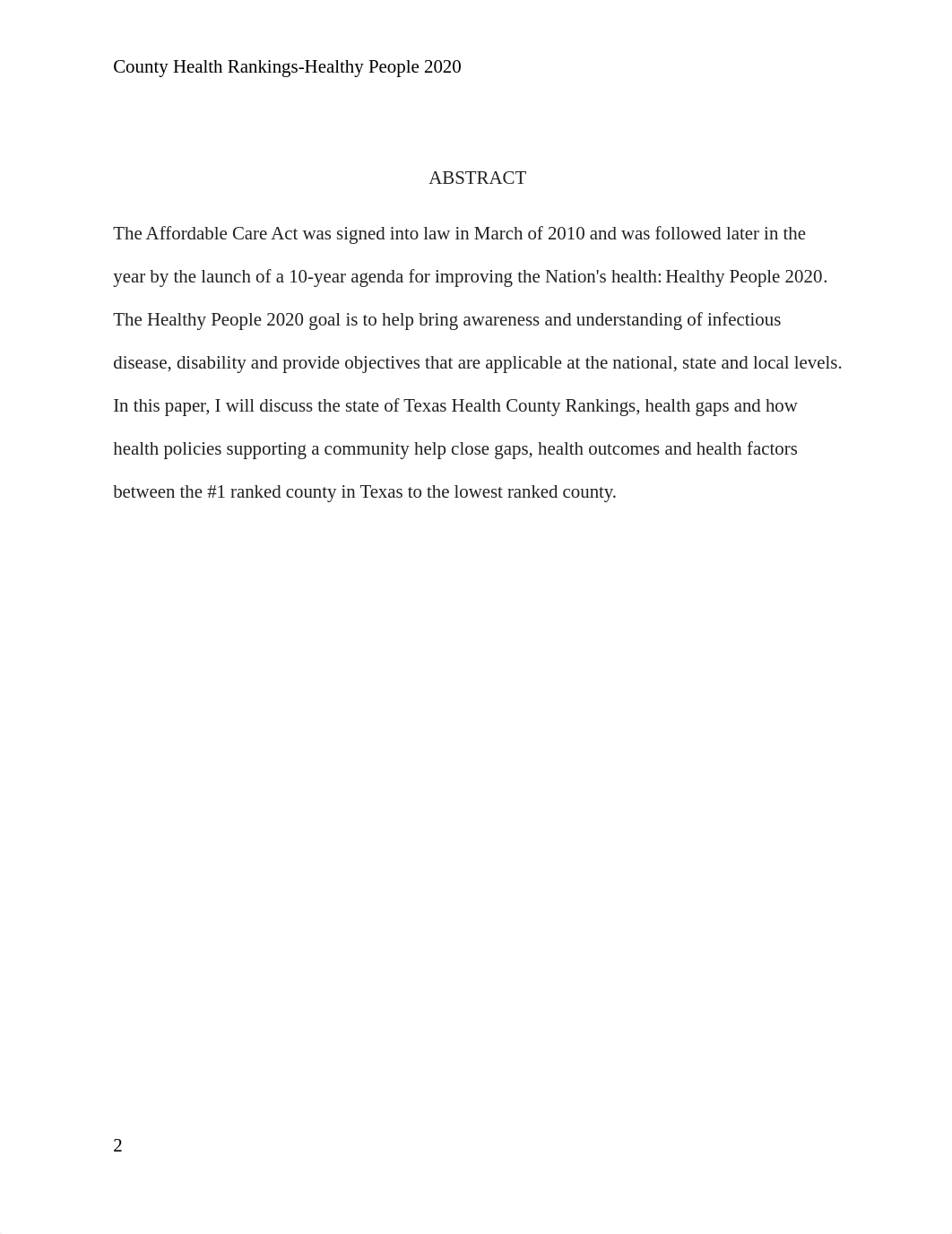 County Health Rankings-Healthy People 2020

ABSTRACT

The Affordable Care Act was signed into law in March of 2010 and was followed later in the year by the launch of a 10-year agenda for improving the Nation's health: Healthy People 2020. The Healthy People 2020 goal is to help bring awareness and understanding of infectious disease, disability and provide objectives that are applicable at the national, state and local levels. In this paper, I will discuss the state of Texas Health County Rankings, health gaps and how health policies supporting a community help close gaps, health outcomes and health factors between the #1 ranked county in Texas to the lowest ranked county.

2